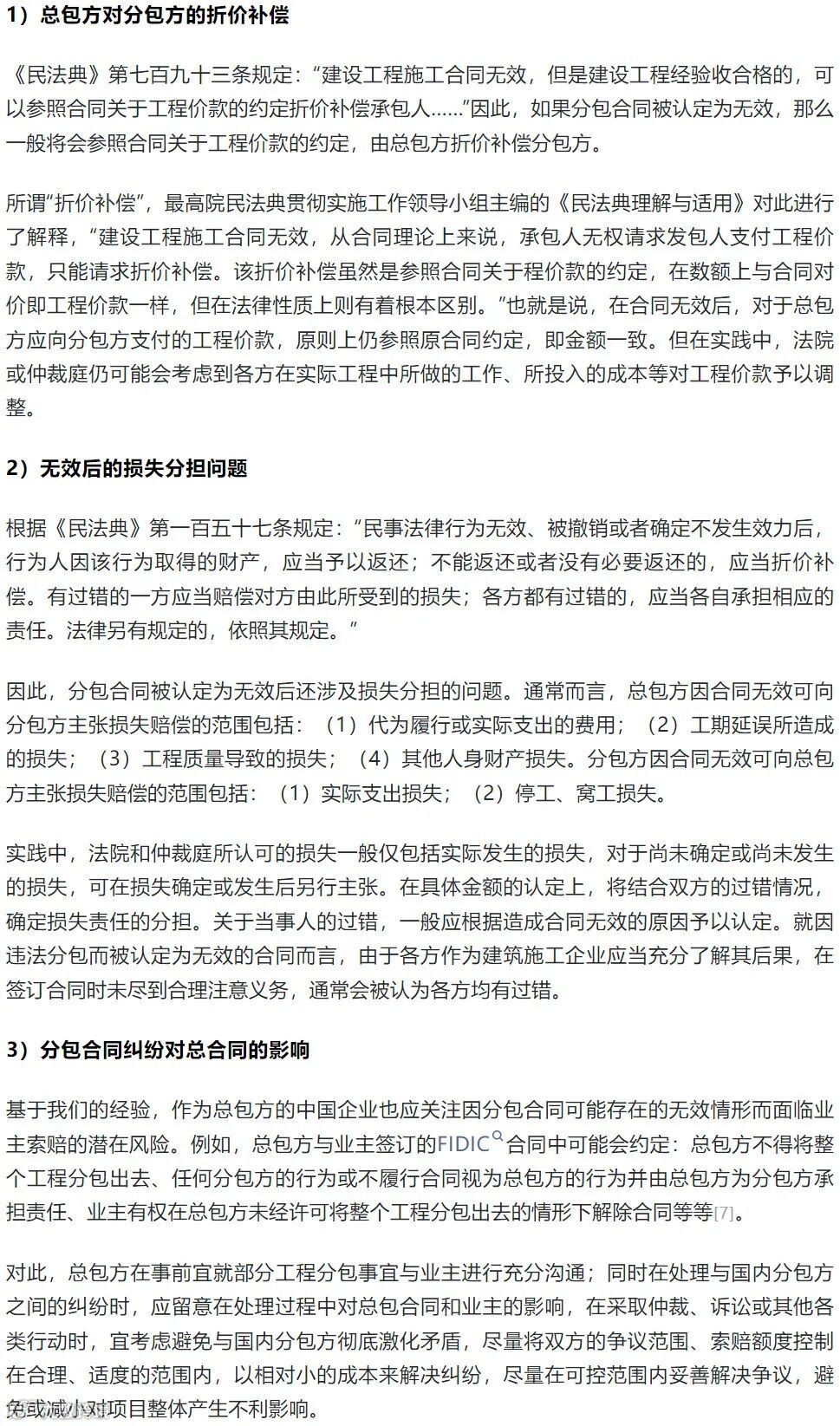 1）总包方对分包方的折价补偿

《民法典》第七百九十三条规定：“建设工程施工合同无效，但是建设工程经验收合格的，可以参照合同关于工程价款的约定折价补偿承包人……”因此，如果分包合同被认定为无效，那么一般将会参照合同关于工程价款的约定，由总包方折价补偿分包方。

所谓“折价补偿”，最高院民法典贯彻实施工作领导小组主编的《民法典理解与适用》对此进行了解释，“建设工程施工合同无效，从合同理论上来说，承包人无权请求发包人支付工程价款，只能请求折价补偿。该折价补偿虽然是参照合同关于程价款的约定，在数额上与合同对价即工程价款一样，但在法律性质上则有着根本区别。”也就是说，在合同无效后，对于总包方应向分包方支付的工程价款，原则上仍参照原合同约定，即金额一致。但在实践中，法院或仲裁庭仍可能会考虑到各方在实际工程中所做的工作、所投入的成本等对工程价款予以调整。

2）无效后的损失分担问题

根据《民法典》第一百五十七条规定：“民事法律行为无效、被撤销或者确定不发生效力后，行为人因该行为取得的财产，应当予以返还；不能返还或者没有必要返还的，应当折价补偿。有过错的一方应当赔偿对方由此所受到的损失；各方都有过错的，应当各自承担相应的责任。法律另有规定的，依照其规定。”

因此，分包合同被认定为无效后还涉及损失分担的问题。通常而言，总包方因合同无效可向分包方主张损失赔偿的范围包括：（1）代为履行或实际支出的费用；（2）工期延误所造成的损失；（3）工程质量导致的损失；（4）其他人身财产损失。分包方因合同无效可向总包方主张损失赔偿的范围包括：（1）实际支出损失；（2）停工、窝工损失。

实践中，法院和仲裁庭所认可的损失一般仅包括实际发生的损失，对于尚未确定或尚未发生的损失，可在损失确定或发生后另行主张。在具体金额的认定上，将结合双方的过错情况，确定损失责任的分担。关于当事人的过错，一般应根据造成合同无效的原因予以认定。就因违法分包而被认定为无效的合同而言，由于各方作为建筑施工企业应当充分了解其后果，在签订合同时未尽到合理注意义务，通常会被认为各方均有过错。

3）分包合同纠纷对总合同的影响

基于我们的经验，作为总包方的中国企业也应关注因分包合同可能存在的无效情形而面临业主索赔的潜在风险。例如，总包方与业主签订的FIDIC合同中可能会约定：总包方不得将整个工程分包出去、任何分包方的行为或不履行合同视为总包方的行为并由总包方为分包方承担责任、业主有权在总包方未经许可将整个工程分包出去的情形下解除合同等等[7]。

对此，总包方在事前宜就部分工程分包事宜与业主进行充分沟通；同时在处理与国内分包方之间的纠纷时，应留意在处理过程中对总包合同和业主的影响，在采取仲裁、诉讼或其他各类行动时，宜考虑避免与国内分包方彻底激化矛盾，尽量将双方的争议范围、索赔额度控制在合理、适度的范围内，以相对小的成本来解决纠纷，尽量在可控范围内妥善解决争议，避免或减小对项目整体产生不利影响。